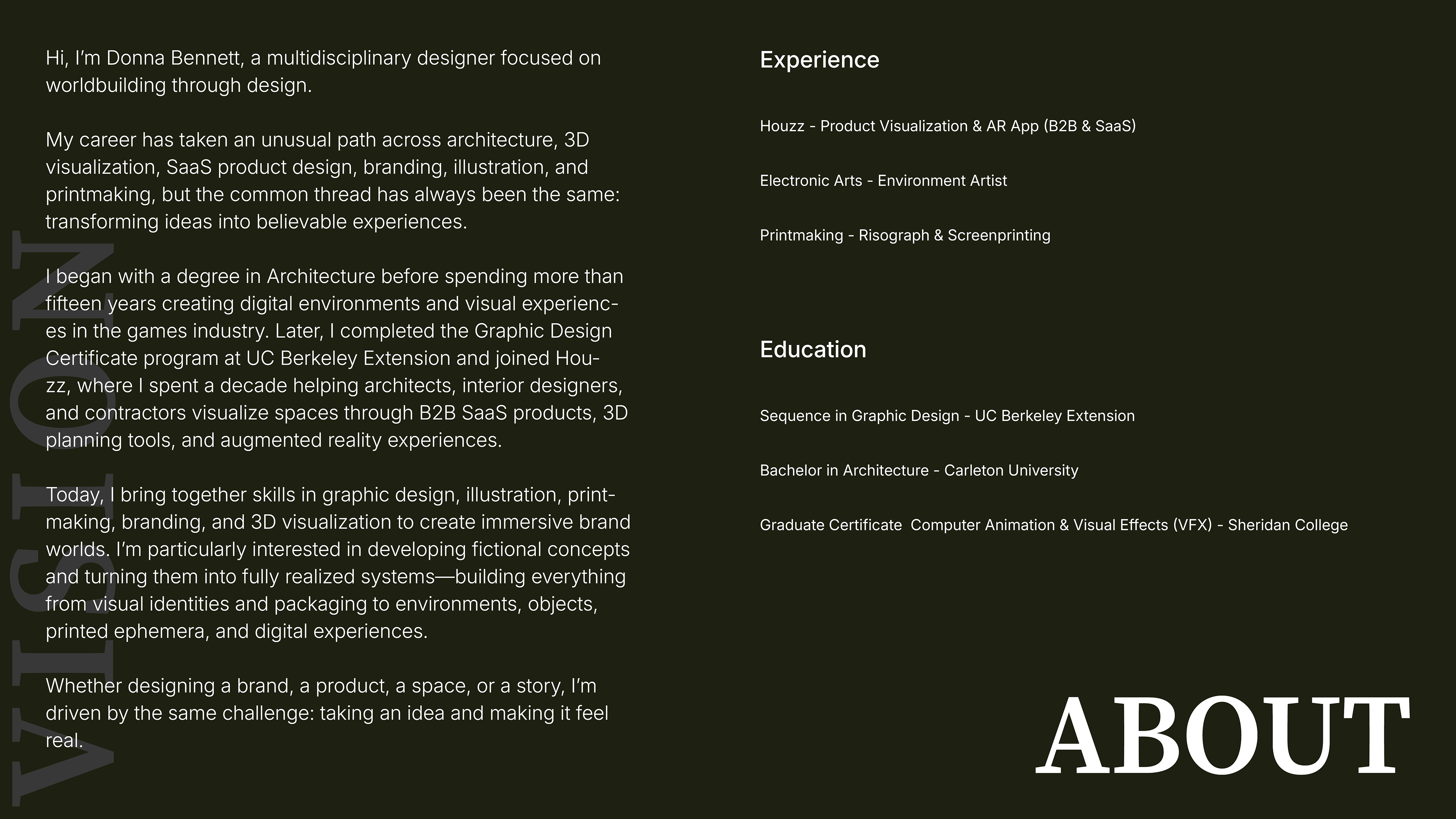 Hi, I'm Donna Bennett, a multidisciplinary designer focused on worldbuilding through design.

My career has taken an unusual path across architecture, 3D visualization, SaaS product design, branding, illustration, and printmaking, but the common thread has always been the same: transforming ideas into believable experiences.

I began with a degree in Architecture before spending more than fifteen years creating digital environments and visual experiences in the games industry. Later, I completed the Graphic Design Certificate program at UC Berkeley Extension and joined Houzz, where I spent a decade helping architects, interior designers, and contractors visualize spaces through B2B SaaS products, 3D planning tools, and augmented reality experiences.

Today, I bring together skills in graphic design, illustration, printmaking, branding, and 3D visualization to create immersive brand worlds. I'm particularly interested in developing fictional concepts and turning them into fully realized systems—building everything from visual identities and packaging to environments, objects, printed ephemera, and digital experiences.

Whether designing a brand, a product, a space, or a story, I'm driven by the same challenge: taking an idea and making it feel real.

Experience

Houzz - Product Visualization & AR App (B2B & SaaS)

Electronic Arts - Environment Artist

Printmaking - Risograph & Screenprinting

Education

Sequence in Graphic Design - UC Berkeley Extension

Bachelor in Architecture - Carleton University

Graduate Certificate Computer Animation & Visual Effects (VFX) - Sheridan College

ABOUT

VISION